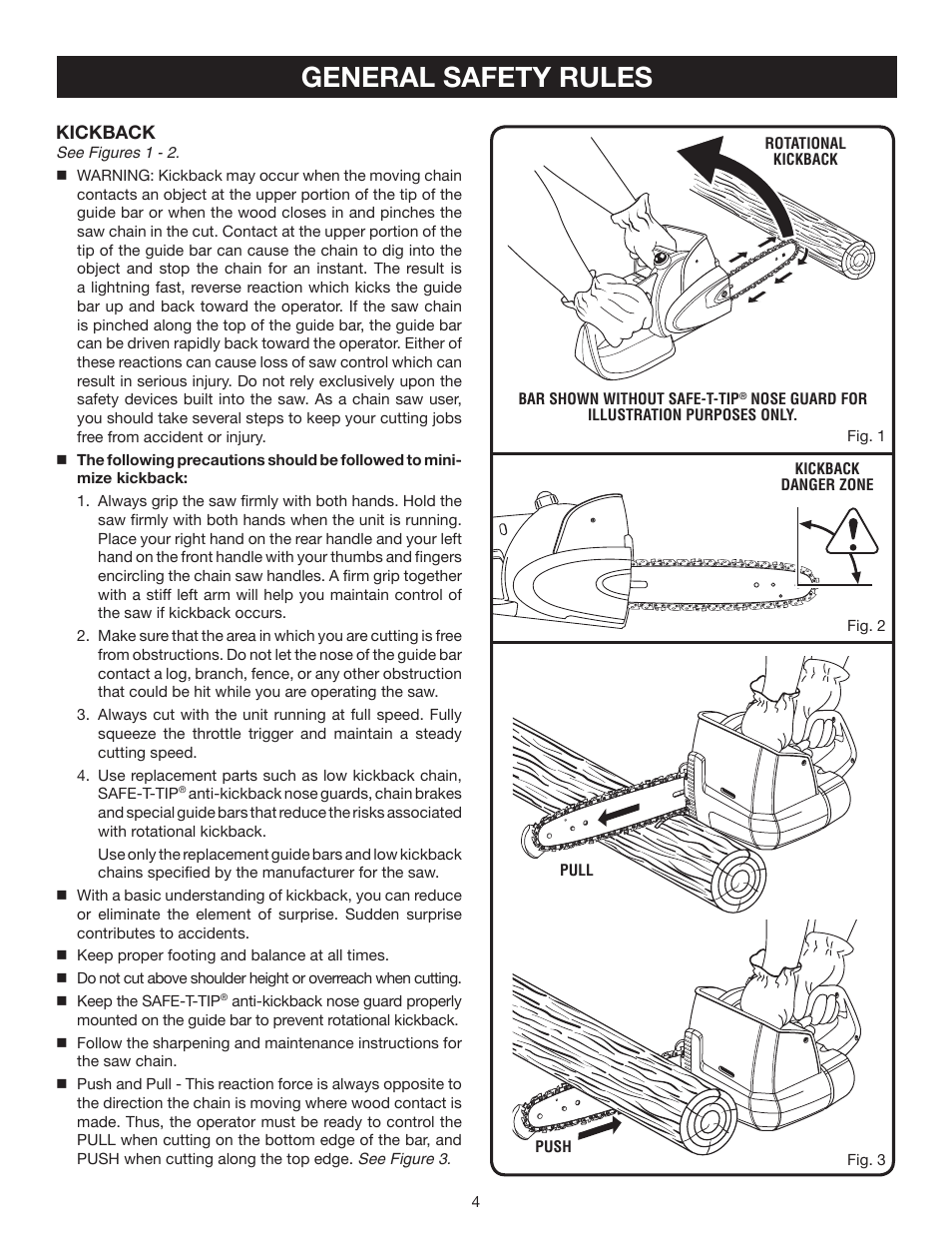 GENERAL SAFETY RULES

KICKBACK

See Figures 1 - 2.

■ WARNING: Kickback may occur when the moving chain contacts an object at the upper portion of the tip of the guide bar or when the wood closes in and pinches the saw chain in the cut. Contact at the upper portion of the tip of the guide bar can cause the chain to dig into the object and stop the chain for an instant. The result is a lightning fast, reverse reaction which kicks the guide bar up and back toward the operator. If the saw chain is pinched along the top of the guide bar, the guide bar can be driven rapidly back toward the operator. Either of these reactions can cause loss of saw control which can result in serious injury. Do not rely exclusively upon the safety devices built into the saw. As a chain saw user, you should take several steps to keep your cutting jobs free from accident or injury.

■ The following precautions should be followed to minimize kickback:

1. Always grip the saw firmly with both hands. Hold the saw firmly with both hands when the unit is running. Place your right hand on the rear handle and your left hand on the front handle with your thumbs and fingers encircling the chain saw handles. A firm grip together with a stiff left arm will help you maintain control of the saw if kickback occurs.

2. Make sure that the area in which you are cutting is free from obstructions. Do not let the nose of the guide bar contact a log, branch, fence, or any other obstruction that could be hit while you are operating the saw.

3. Always cut with the unit running at full speed. Fully squeeze the throttle trigger and maintain a steady cutting speed.

4. Use replacement parts such as low kickback chain, SAFE-T-TIP® anti-kickback nose guards, chain brakes and special guide bars that reduce the risks associated with rotational kickback.

Use only the replacement guide bars and low kickback chains specified by the manufacturer for the saw.

■ With a basic understanding of kickback, you can reduce or eliminate the element of surprise. Sudden surprise contributes to accidents.

■ Keep proper footing and balance at all times.

■ Do not cut above shoulder height or overreach when cutting.

■ Keep the SAFE-T-TIP® anti-kickback nose guard properly mounted on the guide bar to prevent rotational kickback.

■ Follow the sharpening and maintenance instructions for the saw chain.

■ Push and Pull - This reaction force is always opposite to the direction the chain is moving where wood contact is made. Thus, the operator must be ready to control the PULL when cutting on the bottom edge of the bar, and PUSH when cutting along the top edge. See Figure 3.

ROTATIONAL KICKBACK

BAR SHOWN WITHOUT SAFE-T-TIP® NOSE GUARD FOR ILLUSTRATION PURPOSES ONLY.

Fig. 1

KICKBACK DANGER ZONE

Fig. 2

PULL

PUSH

Fig. 3

4